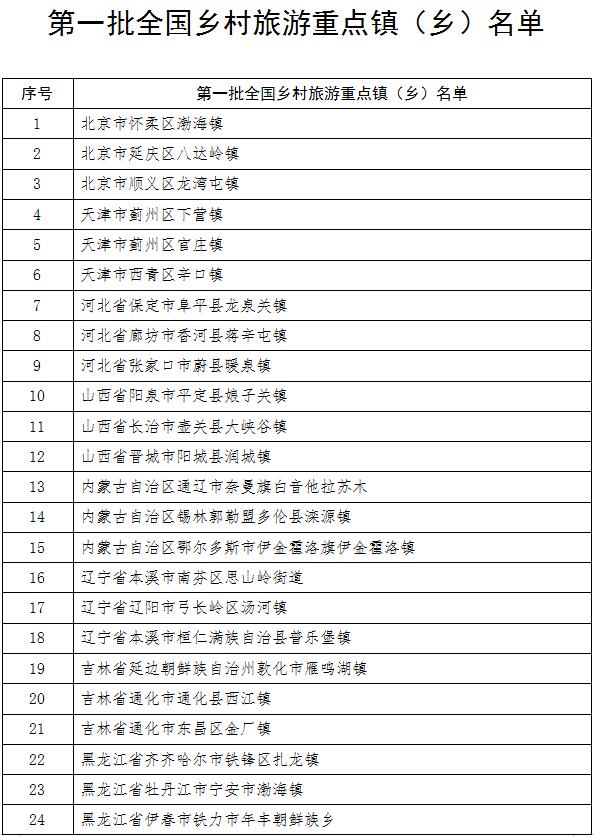 第一批全国乡村旅游重点镇（乡）名单

| 序号 | 第一批全国乡村旅游重点镇（乡）名单 |
|---|---|
| 1 | 北京市怀柔区渤海镇 |
| 2 | 北京市延庆区八达岭镇 |
| 3 | 北京市顺义区龙湾屯镇 |
| 4 | 天津市蓟州区下营镇 |
| 5 | 天津市蓟州区官庄镇 |
| 6 | 天津市西青区辛口镇 |
| 7 | 河北省保定市阜平县龙泉关镇 |
| 8 | 河北省廊坊市香河县蒋辛屯镇 |
| 9 | 河北省张家口市蔚县暖泉镇 |
| 10 | 山西省阳泉市平定县娘子关镇 |
| 11 | 山西省长治市壶关县大峡谷镇 |
| 12 | 山西省晋城市阳城县润城镇 |
| 13 | 内蒙古自治区通辽市奈曼旗白音他拉苏木 |
| 14 | 内蒙古自治区锡林郭勒盟多伦县滦源镇 |
| 15 | 内蒙古自治区鄂尔多斯市伊金霍洛旗伊金霍洛镇 |
| 16 | 辽宁省本溪市南芬区思山岭街道 |
| 17 | 辽宁省辽阳市弓长岭区汤河镇 |
| 18 | 辽宁省本溪市桓仁满族自治县普乐堡镇 |
| 19 | 吉林省延边朝鲜族自治州敦化市雁鸣湖镇 |
| 20 | 吉林省通化市通化县西江镇 |
| 21 | 吉林省通化市东昌区金厂镇 |
| 22 | 黑龙江省齐齐哈尔市铁锋区扎龙镇 |
| 23 | 黑龙江省牡丹江市宁安市渤海镇 |
| 24 | 黑龙江省伊春市铁力市年丰朝鲜族乡 |